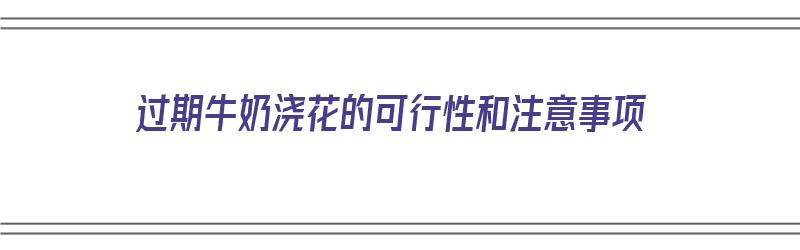 过期牛奶浇花的可行性和注意事项